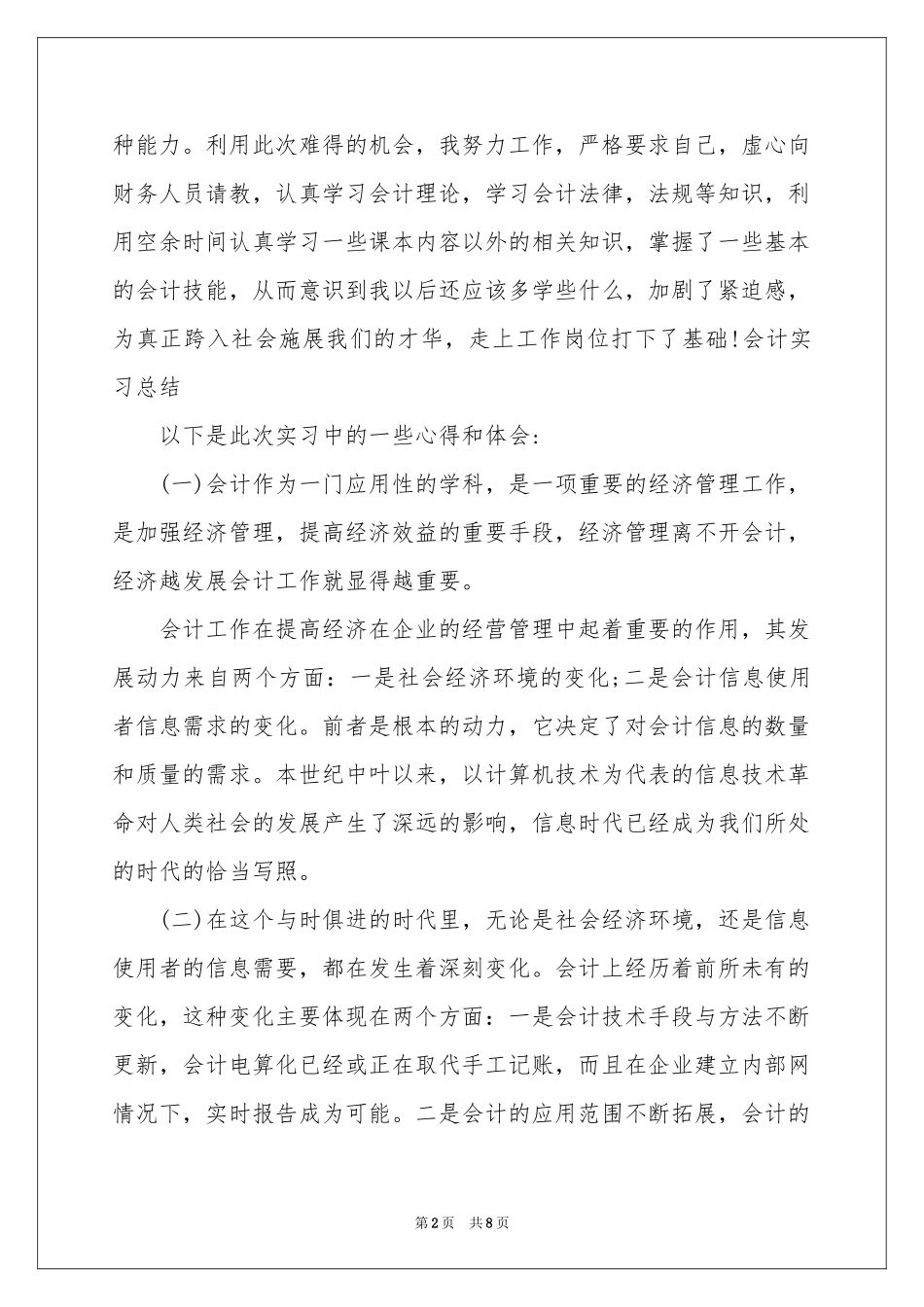 种能力。利用此次难得的机会，我努力工作，严格要求自己，虚心向财务人员请教，认真学习会计理论，学习会计法律，法规等知识，利用空余时间认真学习一些课本内容以外的相关知识，掌握了一些基本的会计技能，从而意识到我以后还应该多学些什么，加剧了紧迫感，为真正跨入社会施展我们的才华，走上工作岗位打下了基础!会计实习总结

以下是此次实习中的一些心得和体会:

(一)会计作为一门应用性的学科，是一项重要的经济管理工作，是加强经济管理，提高经济效益的重要手段，经济管理离不开会计，经济越发展会计工作就显得越重要。

会计工作在提高经济在企业的经营管理中起着重要的作用，其发展动力来自两个方面：一是社会经济环境的变化;二是会计信息使用者信息需求的变化。前者是根本的动力，它决定了对会计信息的数量和质量的需求。本世纪中叶以来，以计算机技术为代表的信息技术革命对人类社会的发展产生了深远的影响，信息时代已经成为我们所处的时代的恰当写照。

(二)在这个与时俱进的时代里，无论是社会经济环境，还是信息使用者的信息需要，都在发生着深刻变化。会计上经历着前所未有的变化，这种变化主要体现在两个方面：一是会计技术手段与方法不断更新，会计电算化已经或正在取代手工记账，而且在企业建立内部网情况下，实时报告成为可能。二是会计的应用范围不断拓展，会计的

第2页 共8页